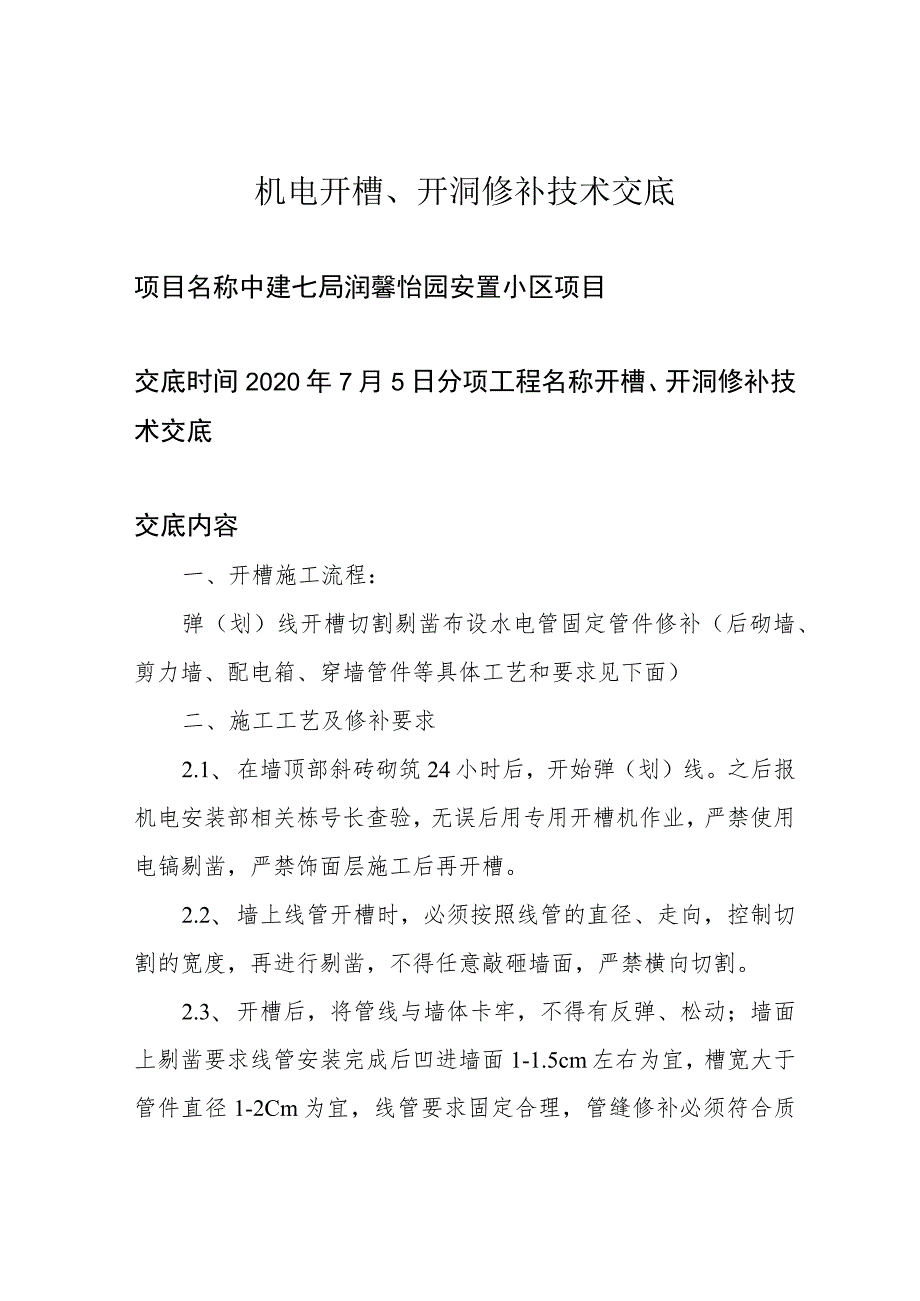 机电开槽、开洞修补技术交底

项目名称中建七局润馨怡园安置小区项目

交底时间2020年7月5日分项工程名称开槽、开洞修补技术交底

交底内容

一、开槽施工流程：

弹（划）线开槽切割剔凿布设水电管固定管件修补（后砌墙、剪力墙、配电箱、穿墙管件等具体工艺和要求见下面）

二、施工工艺及修补要求

2.1、在墙顶部斜砖砌筑24小时后，开始弹（划）线。之后报机电安装部相关栋号长查验，无误后用专用开槽机作业，严禁使用电镐剔凿，严禁饰面层施工后再开槽。

2.2、墙上线管开槽时，必须按照线管的直径、走向，控制切割的宽度，再进行剔凿，不得任意敲砸墙面，严禁横向切割。

2.3、开槽后，将管线与墙体卡牢，不得有反弹、松动；墙面上剔凿要求线管安装完成后凹进墙面1-1.5cm左右为宜，槽宽大于管件直径1-2Cm为宜，线管要求固定合理，管缝修补必须符合质